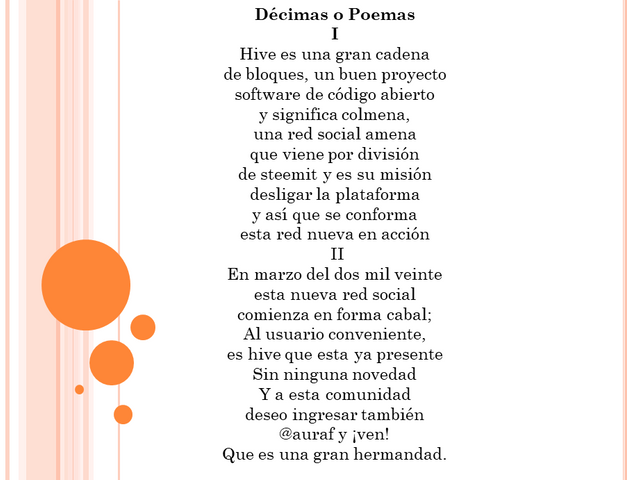 Décimas o Poemas
I
Hive es una gran cadena
de bloques, un buen proyecto
software de código abierto
y significa colmena,
una red social amena
que viene por división
de steemit y es su misión
desligar la plataforma
y así que se conforma
esta red nueva en acción
II
En marzo del dos mil veinte
esta nueva red social
comienza en forma cabal;
Al usuario conveniente,
es hive que esta ya presente
Sin ninguna novedad
Y a esta comunidad
deseo ingresar también
@auraf y ¡ven!
Que es una gran hermandad.